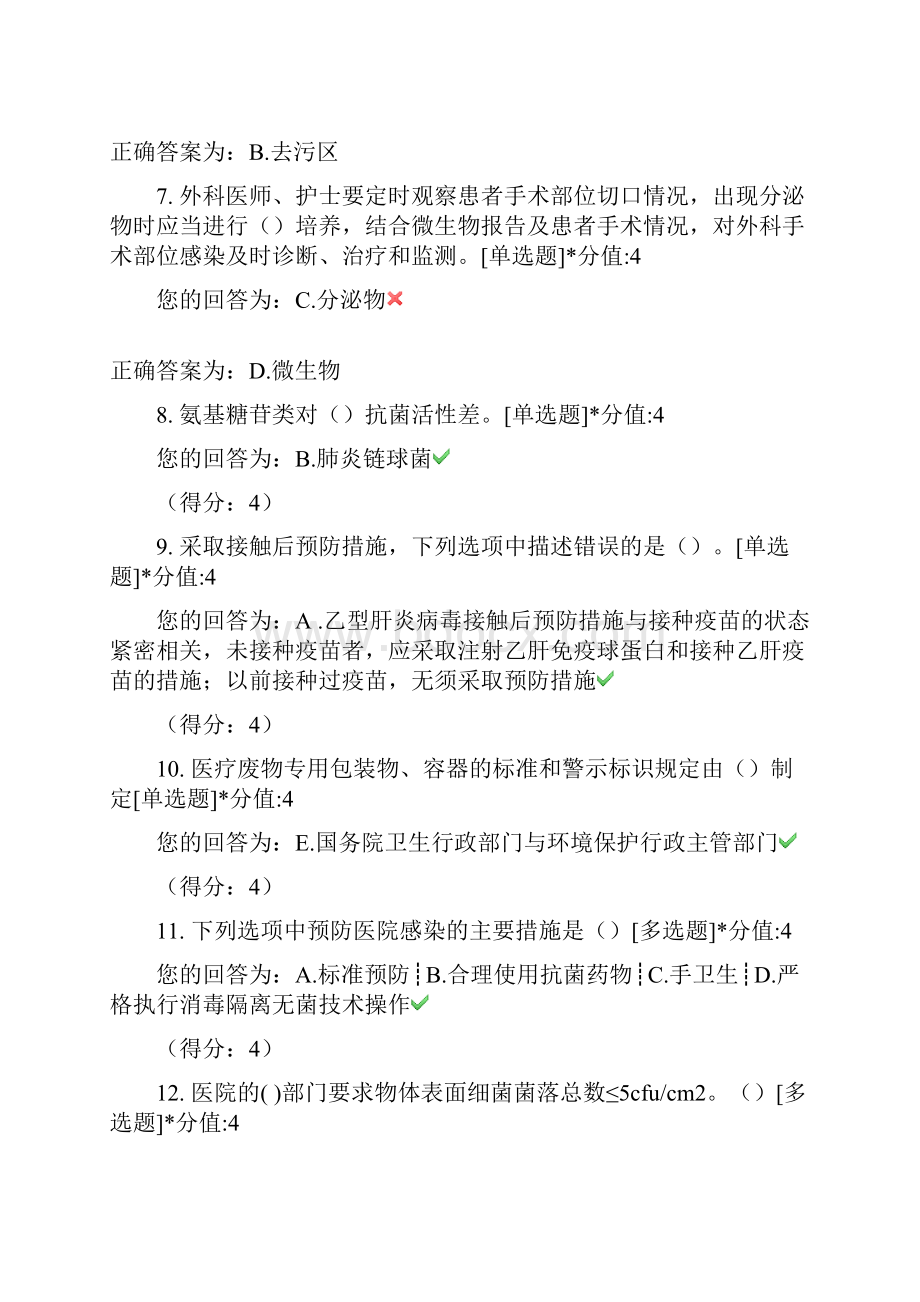 正确答案为：B.去污区

7. 外科医师、护士要定时观察患者手术部位切口情况，出现分泌物时应当进行（）培养，结合微生物报告及患者手术情况，对外科手术部位感染及时诊断、治疗和监测。[单选题]*分值:4

您的回答为：C.分泌物

正确答案为：D.微生物

8. 氨基糖苷类对（）抗菌活性差。[单选题]*分值:4

您的回答为：B.肺炎链球菌

（得分：4）

9. 采取接触后预防措施，下列选项中描述错误的是（）。[单选题]*分值:4

您的回答为：A .乙型肝炎病毒接触后预防措施与接种疫苗的状态紧密相关，未接种疫苗者，应采取注射乙肝免疫球蛋白和接种乙肝疫苗的措施；以前接种过疫苗，无须采取预防措施

（得分：4）

10. 医疗废物专用包装物、容器的标准和警示标识规定由（）制定[单选题]*分值:4

您的回答为：E.国务院卫生行政部门与环境保护行政主管部门

（得分：4）

11. 下列选项中预防医院感染的主要措施是（）[多选题]*分值:4

您的回答为：A.标准预防┆B.合理使用抗菌药物┆C.手卫生┆D.严格执行消毒隔离无菌技术操作

（得分：4）

12. 医院的( )部门要求物体表面细菌菌落总数≤5cfu/cm2。（）[多选题]*分值:4